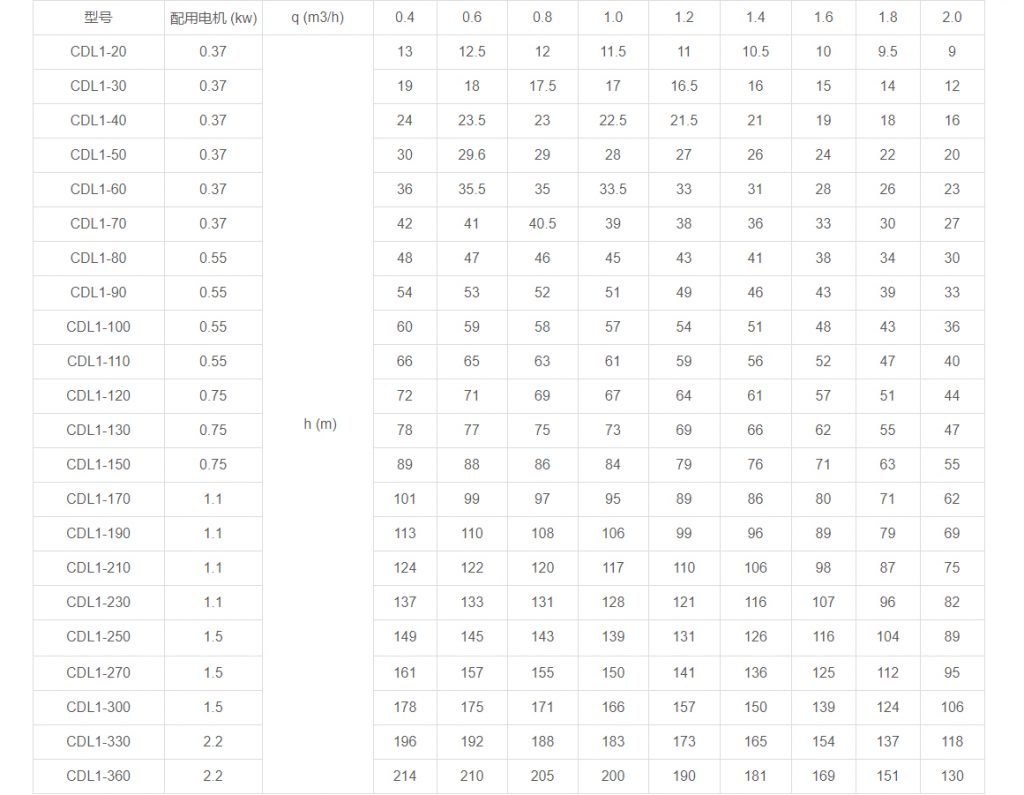 | 型号 | 配用电机 (kw) | q (m3/h) | 0.4 | 0.6 | 0.8 | 1.0 | 1.2 | 1.4 | 1.6 | 1.8 | 2.0 |
|---|---|---|---|---|---|---|---|---|---|---|---|
| CDL1-20 | 0.37 | h (m) | 13 | 12.5 | 12 | 11.5 | 11 | 10.5 | 10 | 9.5 | 9 |
| CDL1-30 | 0.37 | | 19 | 18 | 17.5 | 17 | 16.5 | 16 | 15 | 14 | 12 |
| CDL1-40 | 0.37 | | 24 | 23.5 | 23 | 22.5 | 21.5 | 21 | 19 | 18 | 16 |
| CDL1-50 | 0.37 | | 30 | 29.6 | 29 | 28 | 27 | 26 | 24 | 22 | 20 |
| CDL1-60 | 0.37 | | 36 | 35.5 | 35 | 33.5 | 33 | 31 | 28 | 26 | 23 |
| CDL1-70 | 0.37 | | 42 | 41 | 40.5 | 39 | 38 | 36 | 33 | 30 | 27 |
| CDL1-80 | 0.55 | | 48 | 47 | 46 | 45 | 43 | 41 | 38 | 34 | 30 |
| CDL1-90 | 0.55 | | 54 | 53 | 52 | 51 | 49 | 46 | 43 | 39 | 33 |
| CDL1-100 | 0.55 | | 60 | 59 | 58 | 57 | 54 | 51 | 48 | 43 | 36 |
| CDL1-110 | 0.55 | | 66 | 65 | 63 | 61 | 59 | 56 | 52 | 47 | 40 |
| CDL1-120 | 0.75 | | 72 | 71 | 69 | 67 | 64 | 61 | 57 | 51 | 44 |
| CDL1-130 | 0.75 | | 78 | 77 | 75 | 73 | 69 | 66 | 62 | 55 | 47 |
| CDL1-150 | 0.75 | | 89 | 88 | 86 | 84 | 79 | 76 | 71 | 63 | 55 |
| CDL1-170 | 1.1 | | 101 | 99 | 97 | 95 | 89 | 86 | 80 | 71 | 62 |
| CDL1-190 | 1.1 | | 113 | 110 | 108 | 106 | 99 | 96 | 89 | 79 | 69 |
| CDL1-210 | 1.1 | | 124 | 122 | 120 | 117 | 110 | 106 | 98 | 87 | 75 |
| CDL1-230 | 1.1 | | 137 | 133 | 131 | 128 | 121 | 116 | 107 | 96 | 82 |
| CDL1-250 | 1.5 | | 149 | 145 | 143 | 139 | 131 | 126 | 116 | 104 | 89 |
| CDL1-270 | 1.5 | | 161 | 157 | 155 | 150 | 141 | 136 | 125 | 112 | 95 |
| CDL1-300 | 1.5 | | 178 | 175 | 171 | 166 | 157 | 150 | 139 | 124 | 106 |
| CDL1-330 | 2.2 | | 196 | 192 | 188 | 183 | 173 | 165 | 154 | 137 | 118 |
| CDL1-360 | 2.2 | | 214 | 210 | 205 | 200 | 190 | 181 | 169 | 151 | 130 |